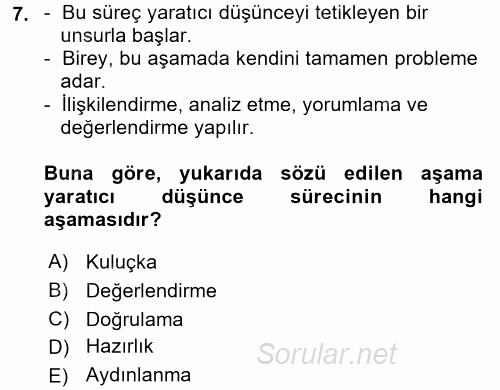 7. - Bu süreç yaratıcı düşünceyi tetikleyen bir unsurla başlar.
- Birey, bu aşamada kendini tamamen probleme adar.
- İlişkilendirme, analiz etme, yorumlama ve değerlendirme yapılır.

Buna göre, yukarıda sözü edilen aşama yaratıcı düşünce sürecinin hangi aşamasıdır?

A) Kuluçka
B) Değerlendirme
C) Doğrulama
D) Hazırlık
E) Aydınlanma

Sorular.net